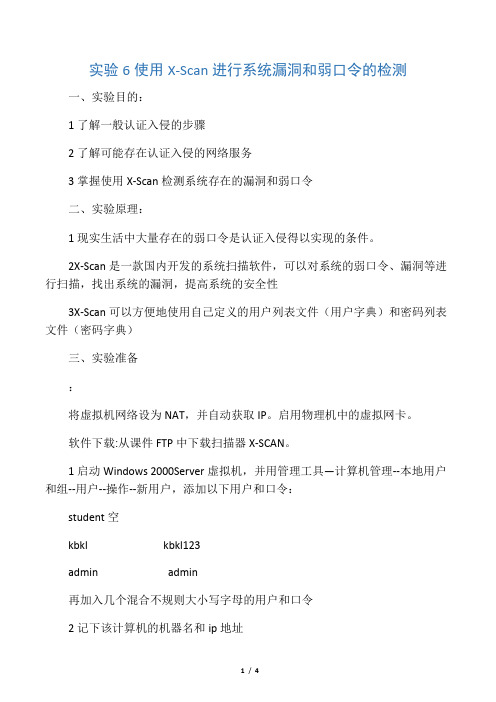 实验 6 使用 X-Scan 进行系统漏洞和弱口令的检测

一、实验目的：

1 了解一般认证入侵的步骤

2 了解可能存在认证入侵的网络服务

3 掌握使用 X-Scan 检测系统存在的漏洞和弱口令

二、实验原理：

1 现实生活中大量存在的弱口令是认证入侵得以实现的条件。

2X-Scan 是一款国内开发的系统扫描软件，可以对系统的弱口令、漏洞等进行扫描，找出系统的漏洞，提高系统的安全性

3X-Scan 可以方便地使用自己定义的用户列表文件（用户字典）和密码列表文件（密码字典）

三、实验准备

：

将虚拟机网络设为 NAT，并自动获取 IP。启用物理机中的虚拟网卡。

软件下载:从课件 FTP 中下载扫描器 X-SCAN。

1 启动 Windows 2000Server 虚拟机，并用管理工具—计算机管理--本地用户和组--用户--操作--新用户，添加以下用户和口令：

student 空

kbkl kbkl123

admin admin

再加入几个混合不规则大小写字母的用户和口令

2 记下该计算机的机器名和 ip 地址

1 / 4